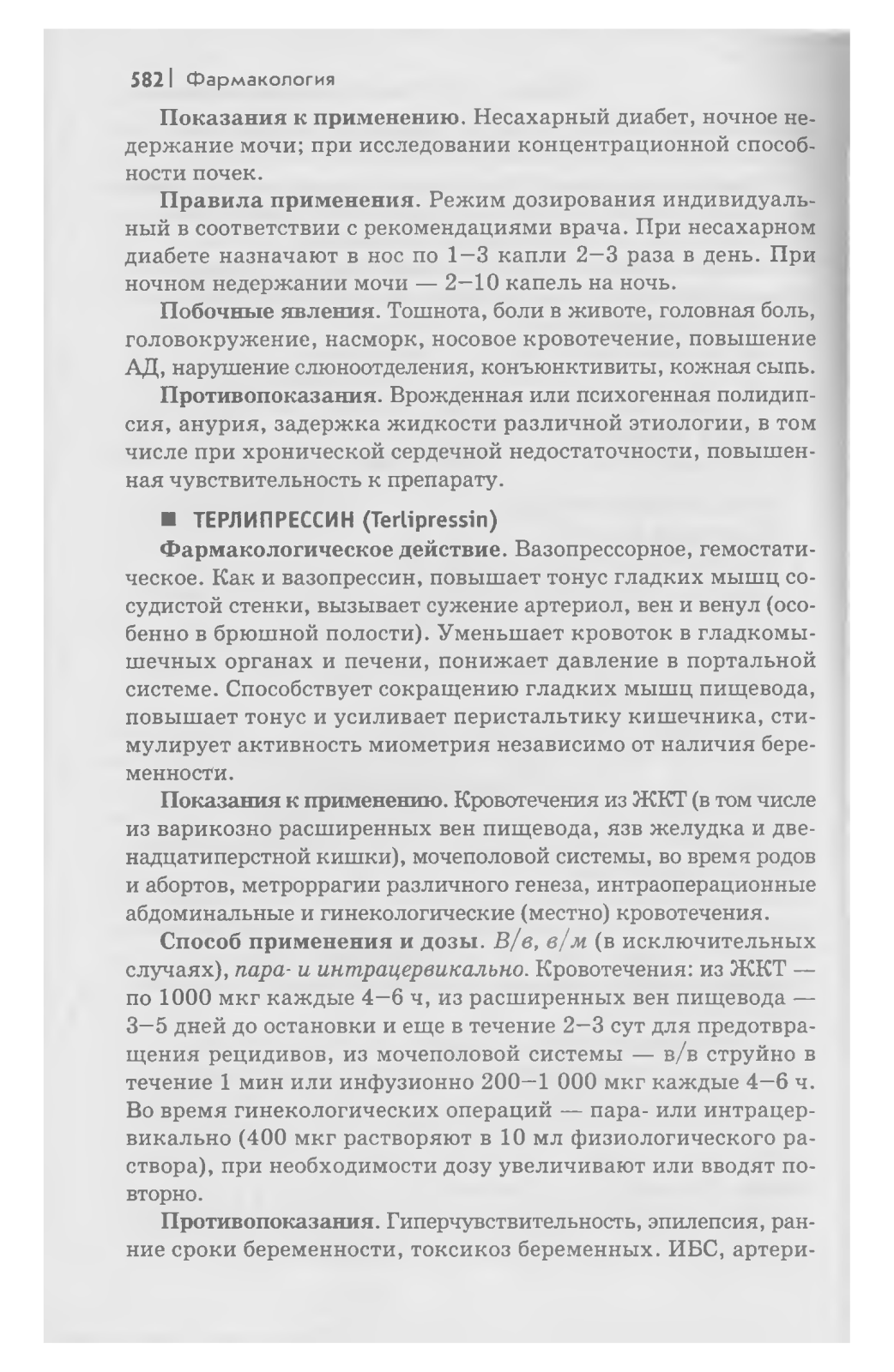 582 | Фармакология

Показания к применению. Несахарный диабет, ночное недержание мочи; при исследовании концентрационной способности почек.

Правила применения. Режим дозирования индивидуальный в соответствии с рекомендациями врача. При несахарном диабете назначают в нос по 1–3 капли 2–3 раза в день. При ночном недержании мочи — 2–10 капель на ночь.

Побочные явления. Тошнота, боли в животе, головная боль, головокружение, насморк, носовое кровотечение, повышение АД, нарушение слюноотделения, конъюнктивиты, кожная сыпь.

Противопоказания. Врожденная или психогенная полидипсия, анурия, задержка жидкости различной этиологии, в том числе при хронической сердечной недостаточности, повышенная чувствительность к препарату.

■ ТЕРЛИПРЕССИН (Terlipressin)

Фармакологическое действие. Вазопрессорное, гемостатическое. Как и вазопрессин, повышает тонус гладких мышц сосудистой стенки, вызывает сужение артериол, вен и венул (особенно в брюшной полости). Уменьшает кровоток в гладкомышечных органах и печени, понижает давление в портальной системе. Способствует сокращению гладких мышц пищевода, повышает тонус и усиливает перистальтику кишечника, стимулирует активность миометрия независимо от наличия беременности.

Показания к применению. Кровотечения из ЖКТ (в том числе из варикозно расширенных вен пищевода, язв желудка и двенадцатиперстной кишки), мочеполовой системы, во время родов и абортов, метроррагии различного генеза, интраоперационные абдоминальные и гинекологические (местно) кровотечения.

Способ применения и дозы. В/в, в/м (в исключительных случаях), пара- и интрацервикально. Кровотечения: из ЖКТ — по 1000 мкг каждые 4–6 ч, из расширенных вен пищевода — 3–5 дней до остановки и еще в течение 2–3 сут для предотвращения рецидивов, из мочеполовой системы — в/в струйно в течение 1 мин или инфузионно 200–1 000 мкг каждые 4–6 ч. Во время гинекологических операций — пара- или интрацервикально (400 мкг растворяют в 10 мл физиологического раствора), при необходимости дозу увеличивают или вводят повторно.

Противопоказания. Гиперчувствительность, эпилепсия, ранние сроки беременности, токсикоз беременных. ИБС, артери-